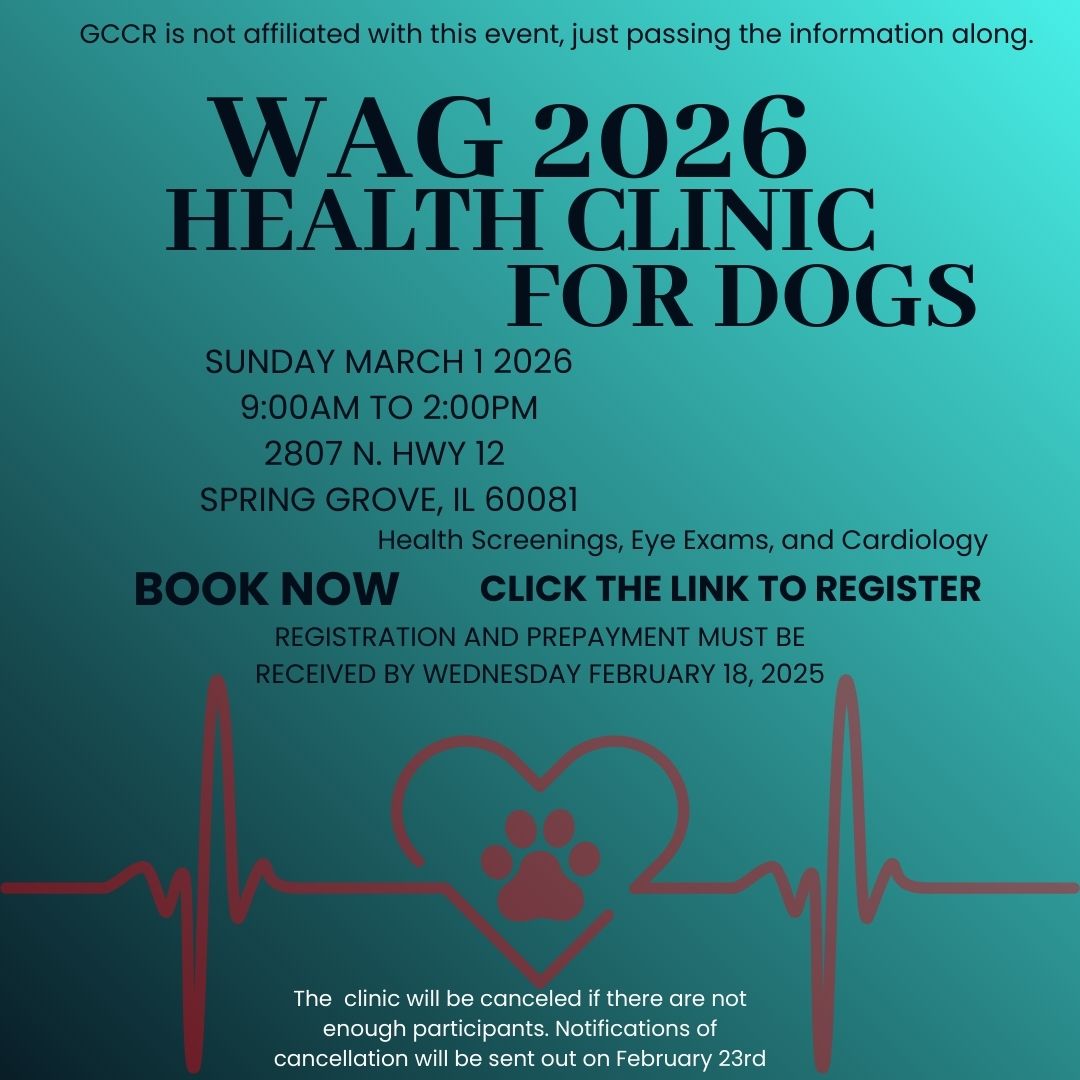 GCCR is not affiliated with this event, just passing the information along.

WAG 2026
HEALTH CLINIC
FOR DOGS

SUNDAY MARCH 1 2026
9:00AM TO 2:00PM
2807 N. HWY 12
SPRING GROVE, IL 60081

Health Screenings, Eye Exams, and Cardiology

BOOK NOW

CLICK THE LINK TO REGISTER

REGISTRATION AND PREPAYMENT MUST BE RECEIVED BY WEDNESDAY FEBRUARY 18, 2025

The clinic will be canceled if there are not enough participants. Notifications of cancellation will be sent out on February 23rd